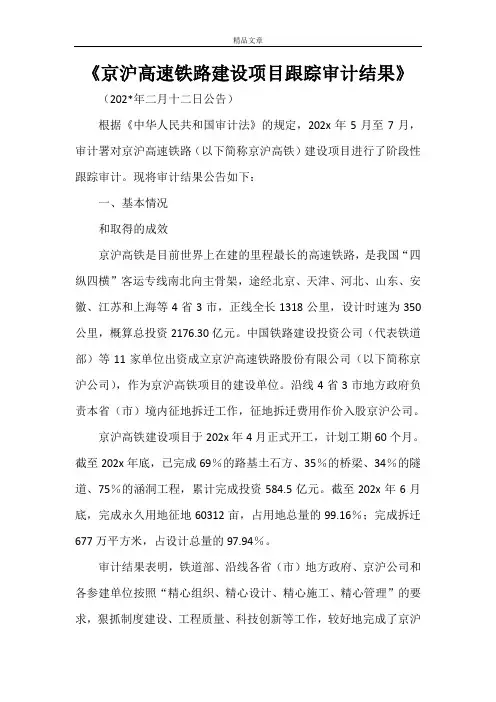 精品文章

《京沪高速铁路建设项目跟踪审计结果》

（202*年二月十二日公告）

根据《中华人民共和国审计法》的规定，202x 年 5 月至 7 月，审计署对京沪高速铁路（以下简称京沪高铁）建设项目进行了阶段性跟踪审计。现将审计结果公告如下：

一、基本情况

和取得的成效

京沪高铁是目前世界上在建的里程最长的高速铁路，是我国“四纵四横”客运专线南北向主骨架，途经北京、天津、河北、山东、安徽、江苏和上海等 4 省 3 市，正线全长 1318 公里，设计时速为 350 公里，概算总投资 2176.30 亿元。中国铁路建设投资公司（代表铁道部）等 11 家单位出资成立京沪高速铁路股份有限公司（以下简称京沪公司），作为京沪高铁项目的建设单位。沿线 4 省 3 市地方政府负责本省（市）境内征地拆迁工作，征地拆迁费用作价入股京沪公司。

京沪高铁建设项目于 202x 年 4 月正式开工，计划工期 60 个月。截至 202x 年底，已完成 69％的路基土石方、35％的桥梁、34％的隧道、75％的涵洞工程，累计完成投资 584.5 亿元。截至 202x 年 6 月底，完成永久用地征地 60312 亩，占用地总量的 99.16％；完成拆迁 677 万平方米，占设计总量的 97.94％。

审计结果表明，铁道部、沿线各省（市）地方政府、京沪公司和各参建单位按照“精心组织、精心设计、精心施工、精心管理”的要求，狠抓制度建设、工程质量、科技创新等工作，较好地完成了京沪